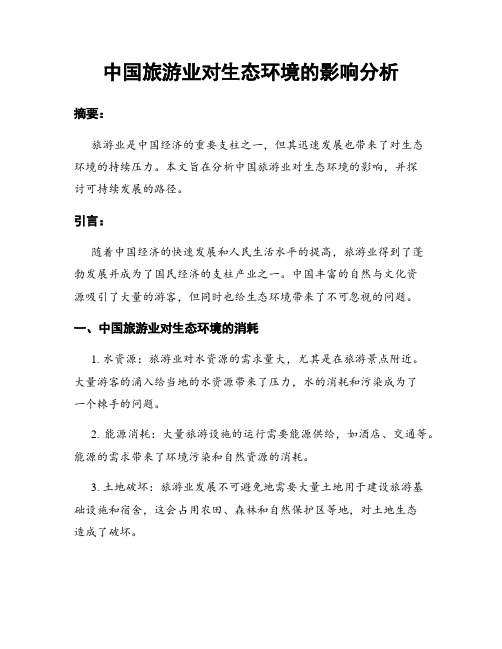 中国旅游业对生态环境的影响分析

摘要：

旅游业是中国经济的重要支柱之一，但其迅速发展也带来了对生态环境的持续压力。本文旨在分析中国旅游业对生态环境的影响，并探讨可持续发展的路径。

引言：

随着中国经济的快速发展和人民生活水平的提高，旅游业得到了蓬勃发展并成为了国民经济的支柱产业之一。中国丰富的自然与文化资源吸引了大量的游客，但同时也给生态环境带来了不可忽视的问题。

一、中国旅游业对生态环境的消耗

1. 水资源：旅游业对水资源的需求量大，尤其是在旅游景点附近。大量游客的涌入给当地的水资源带来了压力，水的消耗和污染成为了一个棘手的问题。

2. 能源消耗：大量旅游设施的运行需要能源供给，如酒店、交通等。能源的需求带来了环境污染和自然资源的消耗。

3. 土地破坏：旅游业发展不可避免地需要大量土地用于建设旅游基础设施和宿舍，这会占用农田、森林和自然保护区等地，对土地生态造成了破坏。